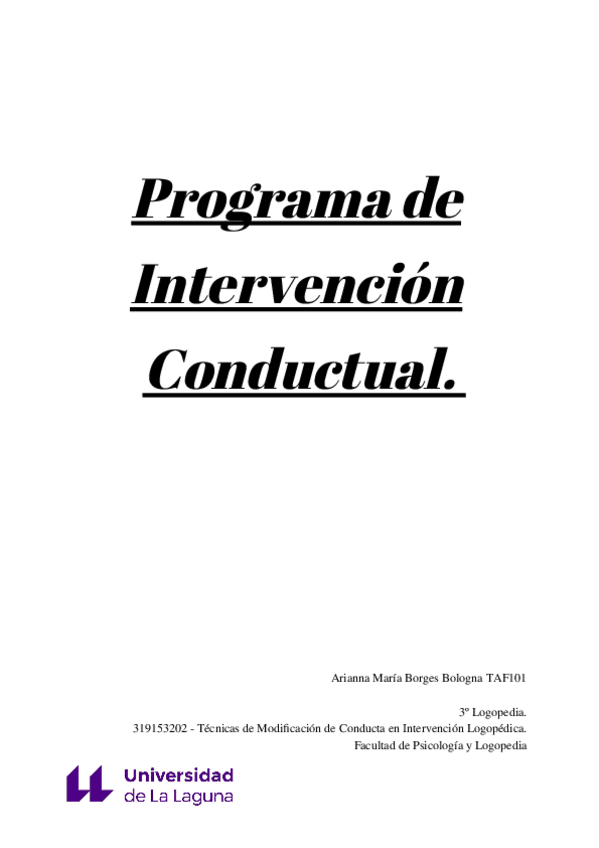 Programa de Intervención Conductual.

Arianna María Borges Bologna TAF101

3º Logopedia.
319153202 - Técnicas de Modificación de Conducta en Intervención Logopédica.
Facultad de Psicología y Logopedia

Universidad de La Laguna